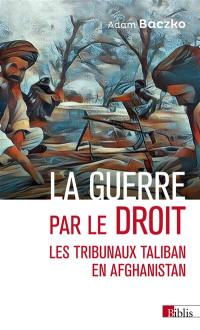 Adam Baczko

LA GUERRE PAR LE DROIT

LES TRIBUNAUX TALIBAN EN AFGHANISTAN

Biblis